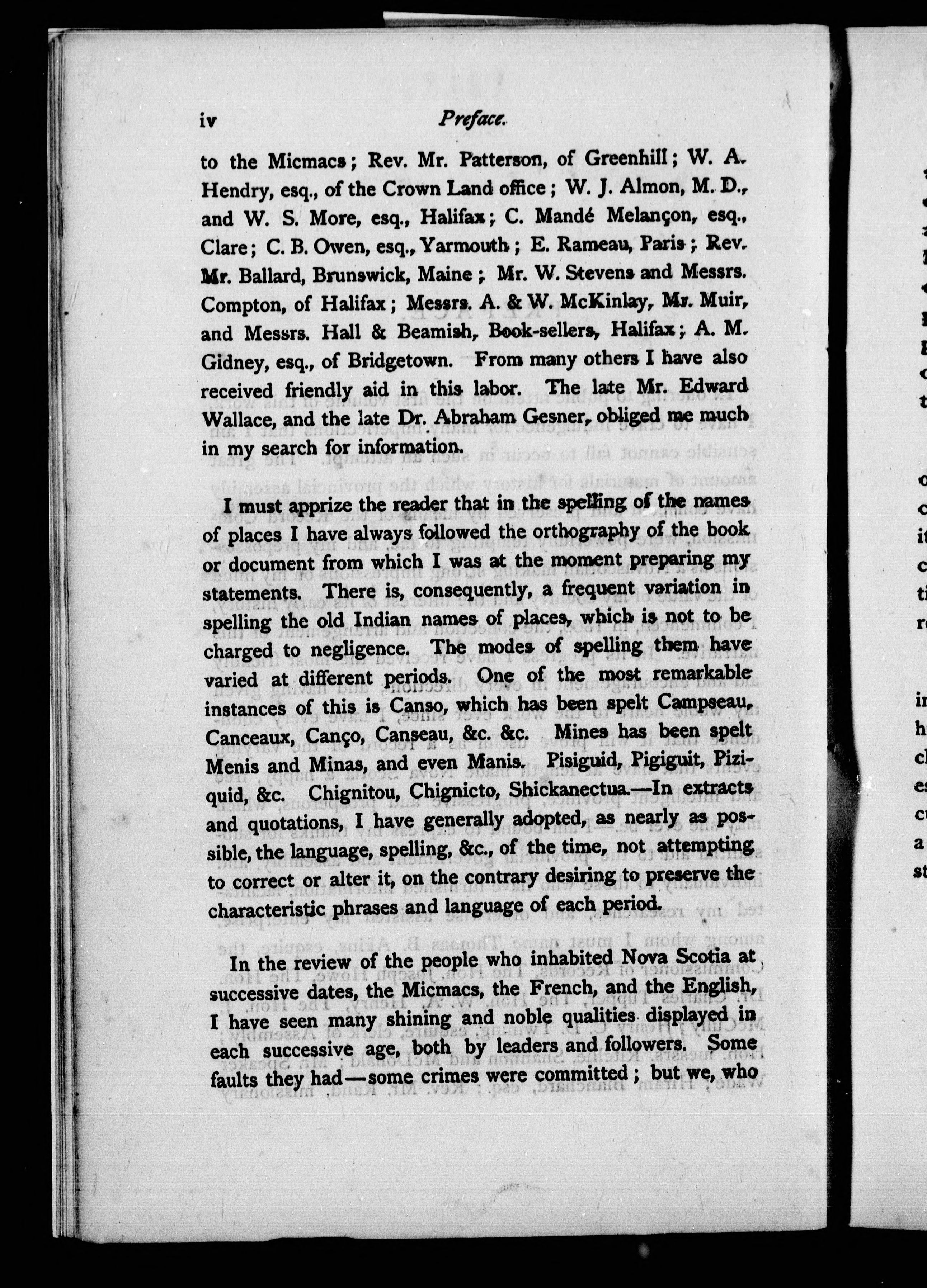 iv Preface.

to the Micmacs; Rev. Mr. Patterson, of Greenhill; W. A. Hendry, esq., of the Crown Land office; W. J. Almon, M. D., and W. S. More, esq., Halifax; C. Mandé Melançon, esq., Clare; C. B. Owen, esq., Yarmouth; E. Rameau, Paris; Rev. Mr. Ballard, Brunswick, Maine; Mr. W. Stevens and Messrs. Compton, of Halifax; Messrs. A. & W. McKinlay, Mr. Muir, and Messrs. Hall & Beamish, Book-sellers, Halifax; A. M. Gidney, esq., of Bridgetown. From many others I have also received friendly aid in this labor. The late Mr. Edward Wallace, and the late Dr. Abraham Gesner, obliged me much in my search for information.

I must apprize the reader that in the spelling of the names of places I have always followed the orthography of the book or document from which I was at the moment preparing my statements. There is, consequently, a frequent variation in spelling the old Indian names of places, which is not to be charged to negligence. The modes of spelling them have varied at different periods. One of the most remarkable instances of this is Canso, which has been spelt Campseau, Canceaux, Canço, Canseau, &c. &c. Mines has been spelt Menis and Minas, and even Manis. Pisiguid, Pigiguit, Piziquid, &c. Chignitou, Chignicto, Shickanectua.—In extracts and quotations, I have generally adopted, as nearly as possible, the language, spelling, &c., of the time, not attempting to correct or alter it, on the contrary desiring to preserve the characteristic phrases and language of each period.

In the review of the people who inhabited Nova Scotia at successive dates, the Micmacs, the French, and the English, I have seen many shining and noble qualities displayed in each successive age, both by leaders and followers. Some faults they had—some crimes were committed; but we, who